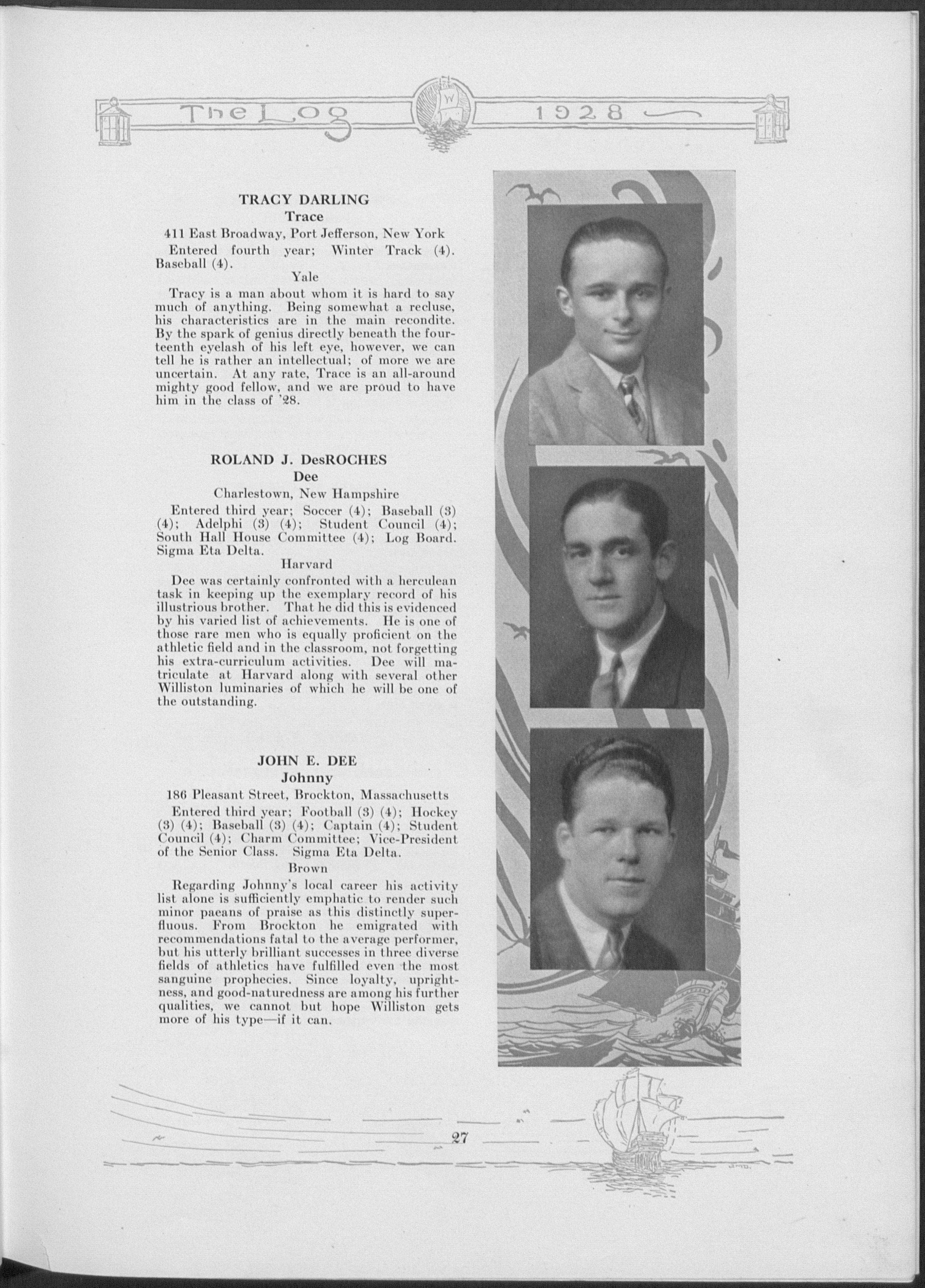 The Log 1928

TRACY DARLING
Trace
411 East Broadway, Port Jefferson, New York
Entered fourth year; Winter Track (4). Baseball (4).
Yale
Tracy is a man about whom it is hard to say much of anything. Being somewhat a recluse, his characteristics are in the main recondite. By the spark of genius directly beneath the fourteenth eyelash of his left eye, however, we can tell he is rather an intellectual; of more we are uncertain. At any rate, Trace is an all-around mighty good fellow, and we are proud to have him in the class of '28.

ROLAND J. DesROCHES
Dee
Charlestown, New Hampshire
Entered third year; Soccer (4); Baseball (3) (4); Adelphi (3) (4); Student Council (4); South Hall House Committee (4); Log Board. Sigma Eta Delta.
Harvard
Dee was certainly confronted with a herculean task in keeping up the exemplary record of his illustrious brother. That he did this is evidenced by his varied list of achievements. He is one of those rare men who is equally proficient on the athletic field and in the classroom, not forgetting his extra-curriculum activities. Dee will matriculate at Harvard along with several other Williston luminaries of which he will be one of the outstanding.

JOHN E. DEE
Johnny
186 Pleasant Street, Brockton, Massachusetts
Entered third year; Football (3) (4); Hockey (3) (4); Baseball (3) (4); Captain (4); Student Council (4); Charm Committee; Vice-President of the Senior Class. Sigma Eta Delta.
Brown
Regarding Johnny's local career his activity list alone is sufficiently emphatic to render such minor paeans of praise as this distinctly superfluous. From Brockton he emigrated with recommendations fatal to the average performer, but his utterly brilliant successes in three diverse fields of athletics have fulfilled even the most sanguine prophecies. Since loyalty, uprightness, and good-naturedness are among his further qualities, we cannot but hope Williston gets more of his type—if it can.

27